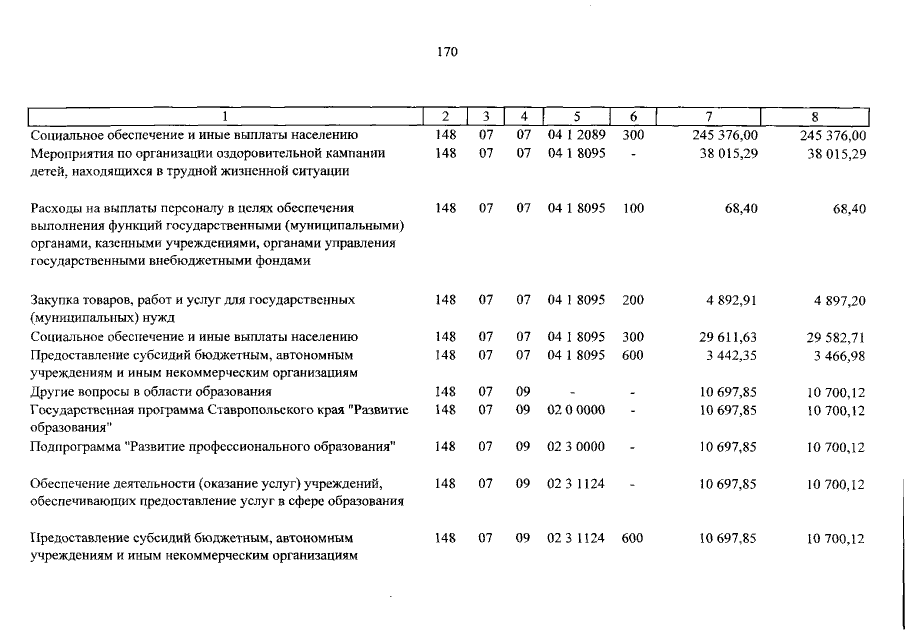 170

| 1 | 2 | 3 | 4 | 5 | 6 | 7 | 8 |
|---|---|---|---|---|---|---|---|
| Социальное обеспечение и иные выплаты населению | 148 | 07 | 07 | 04 1 2089 | 300 | 245 376,00 | 245 376,00 |
| Мероприятия по организации оздоровительной кампании детей, находящихся в трудной жизненной ситуации | 148 | 07 | 07 | 04 1 8095 | - | 38 015,29 | 38 015,29 |
| Расходы на выплаты персоналу в целях обеспечения выполнения функций государственными (муниципальными) органами, казенными учреждениями, органами управления государственными внебюджетными фондами | 148 | 07 | 07 | 04 1 8095 | 100 | 68,40 | 68,40 |
| Закупка товаров, работ и услуг для государственных (муниципальных) нужд | 148 | 07 | 07 | 04 1 8095 | 200 | 4 892,91 | 4 897,20 |
| Социальное обеспечение и иные выплаты населению | 148 | 07 | 07 | 04 1 8095 | 300 | 29 611,63 | 29 582,71 |
| Предоставление субсидий бюджетным, автономным учреждениям и иным некоммерческим организациям | 148 | 07 | 07 | 04 1 8095 | 600 | 3 442,35 | 3 466,98 |
| Другие вопросы в области образования | 148 | 07 | 09 | - | - | 10 697,85 | 10 700,12 |
| Государственная программа Ставропольского края "Развитие образования" | 148 | 07 | 09 | 02 0 0000 | - | 10 697,85 | 10 700,12 |
| Подпрограмма "Развитие профессионального образования" | 148 | 07 | 09 | 02 3 0000 | - | 10 697,85 | 10 700,12 |
| Обеспечение деятельности (оказание услуг) учреждений, обеспечивающих предоставление услуг в сфере образования | 148 | 07 | 09 | 02 3 1124 | - | 10 697,85 | 10 700,12 |
| Предоставление субсидий бюджетным, автономным учреждениям и иным некоммерческим организациям | 148 | 07 | 09 | 02 3 1124 | 600 | 10 697,85 | 10 700,12 |